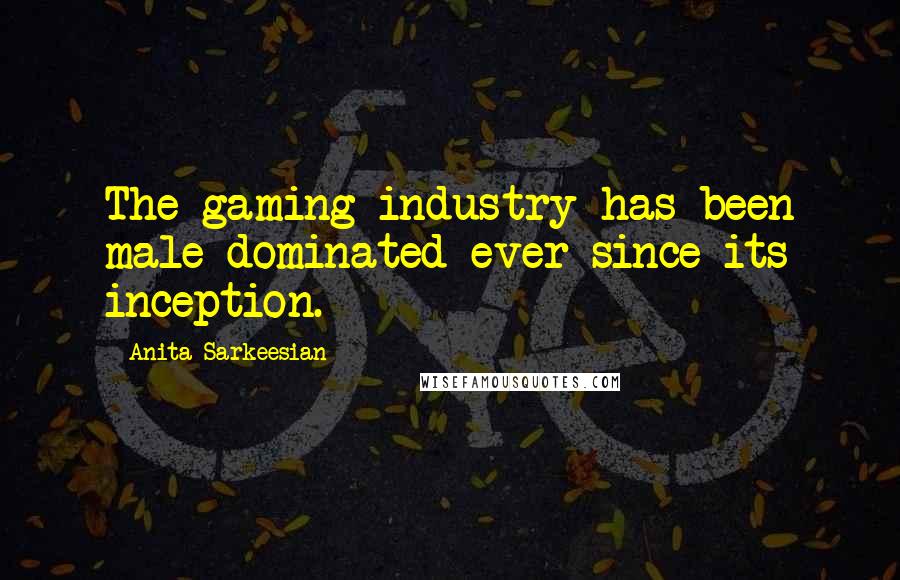 The gaming industry has been male dominated ever since its inception.

Anita Sarkeesian

WISEFAMOUSQUOTES.COM